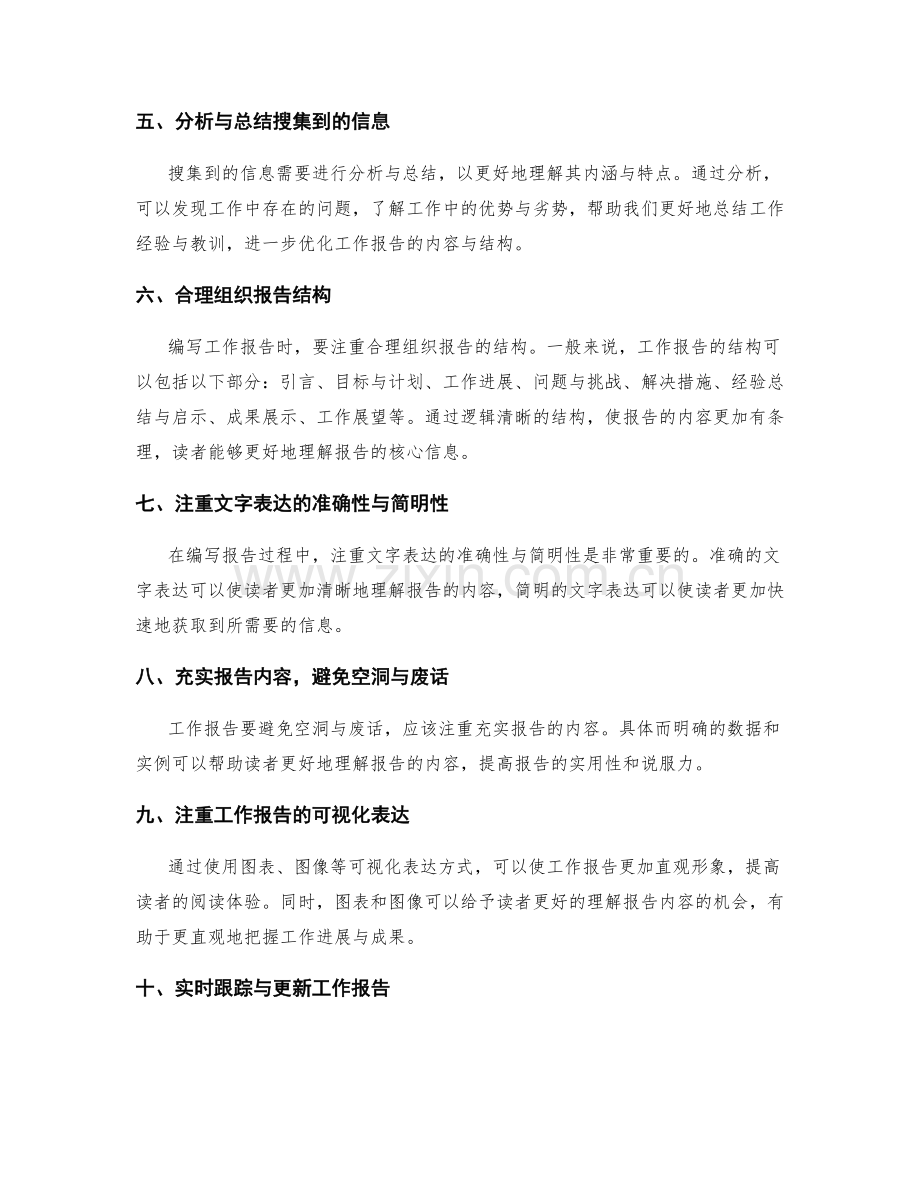 五、分析与总结搜集到的信息

搜集到的信息需要进行分析与总结，以更好地理解其内涵与特点。通过分析，可以发现工作中存在的问题，了解工作中的优势与劣势，帮助我们更好地总结工作经验与教训，进一步优化工作报告的内容与结构。

六、合理组织报告结构

编写工作报告时，要注重合理组织报告的结构。一般来说，工作报告的结构可以包括以下部分：引言、目标与计划、工作进展、问题与挑战、解决措施、经验总结与启示、成果展示、工作展望等。通过逻辑清晰的结构，使报告的内容更加有条理，读者能够更好地理解报告的核心信息。

七、注重文字表达的准确性与简明性

在编写报告过程中，注重文字表达的准确性与简明性是非常重要的。准确的文字表达可以使读者更加清晰地理解报告的内容，简明的文字表达可以使读者更加快速地获取到所需要的信息。

八、充实报告内容，避免空洞与废话

工作报告要避免空洞与废话，应该注重充实报告的内容。具体而明确的数据和实例可以帮助读者更好地理解报告的内容，提高报告的实用性和说服力。

九、注重工作报告的可视化表达

通过使用图表、图像等可视化表达方式，可以使工作报告更加直观形象，提高读者的阅读体验。同时，图表和图像可以给予读者更好的理解报告内容的机会，有助于更直观地把握工作进展与成果。

十、实时跟踪与更新工作报告

www.zixin.com.cn